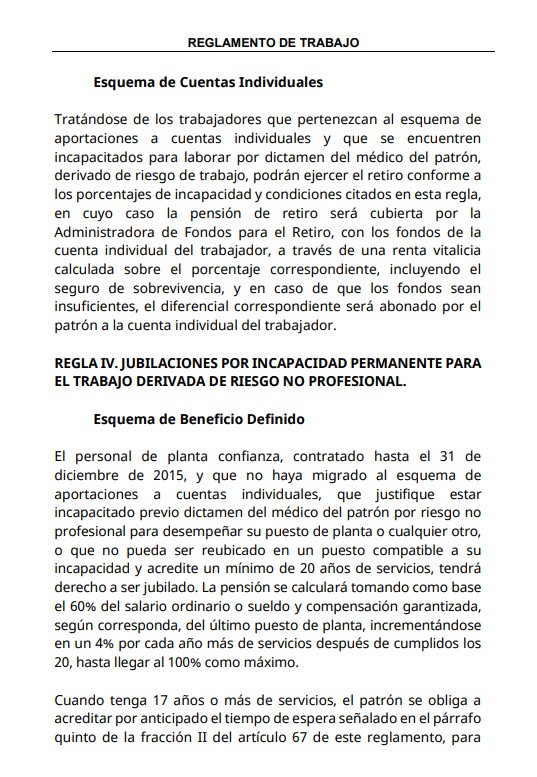 REGLAMENTO DE TRABAJO

Esquema de Cuentas Individuales

Tratándose de los trabajadores que pertenezcan al esquema de aportaciones a cuentas individuales y que se encuentren incapacitados para laborar por dictamen del médico del patrón, derivado de riesgo de trabajo, podrán ejercer el retiro conforme a los porcentajes de incapacidad y condiciones citados en esta regla, en cuyo caso la pensión de retiro será cubierta por la Administradora de Fondos para el Retiro, con los fondos de la cuenta individual del trabajador, a través de una renta vitalicia calculada sobre el porcentaje correspondiente, incluyendo el seguro de sobrevivencia, y en caso de que los fondos sean insuficientes, el diferencial correspondiente será abonado por el patrón a la cuenta individual del trabajador.

REGLA IV. JUBILACIONES POR INCAPACIDAD PERMANENTE PARA EL TRABAJO DERIVADA DE RIESGO NO PROFESIONAL.

Esquema de Beneficio Definido

El personal de planta confianza, contratado hasta el 31 de diciembre de 2015, y que no haya migrado al esquema de aportaciones a cuentas individuales, que justifique estar incapacitado previo dictamen del médico del patrón por riesgo no profesional para desempeñar su puesto de planta o cualquier otro, o que no pueda ser reubicado en un puesto compatible a su incapacidad y acredite un mínimo de 20 años de servicios, tendrá derecho a ser jubilado. La pensión se calculará tomando como base el 60% del salario ordinario o sueldo y compensación garantizada, según corresponda, del último puesto de planta, incrementándose en un 4% por cada año más de servicios después de cumplidos los 20, hasta llegar al 100% como máximo.

Cuando tenga 17 años o más de servicios, el patrón se obliga a acreditar por anticipado el tiempo de espera señalado en el párrafo quinto de la fracción II del artículo 67 de este reglamento, para